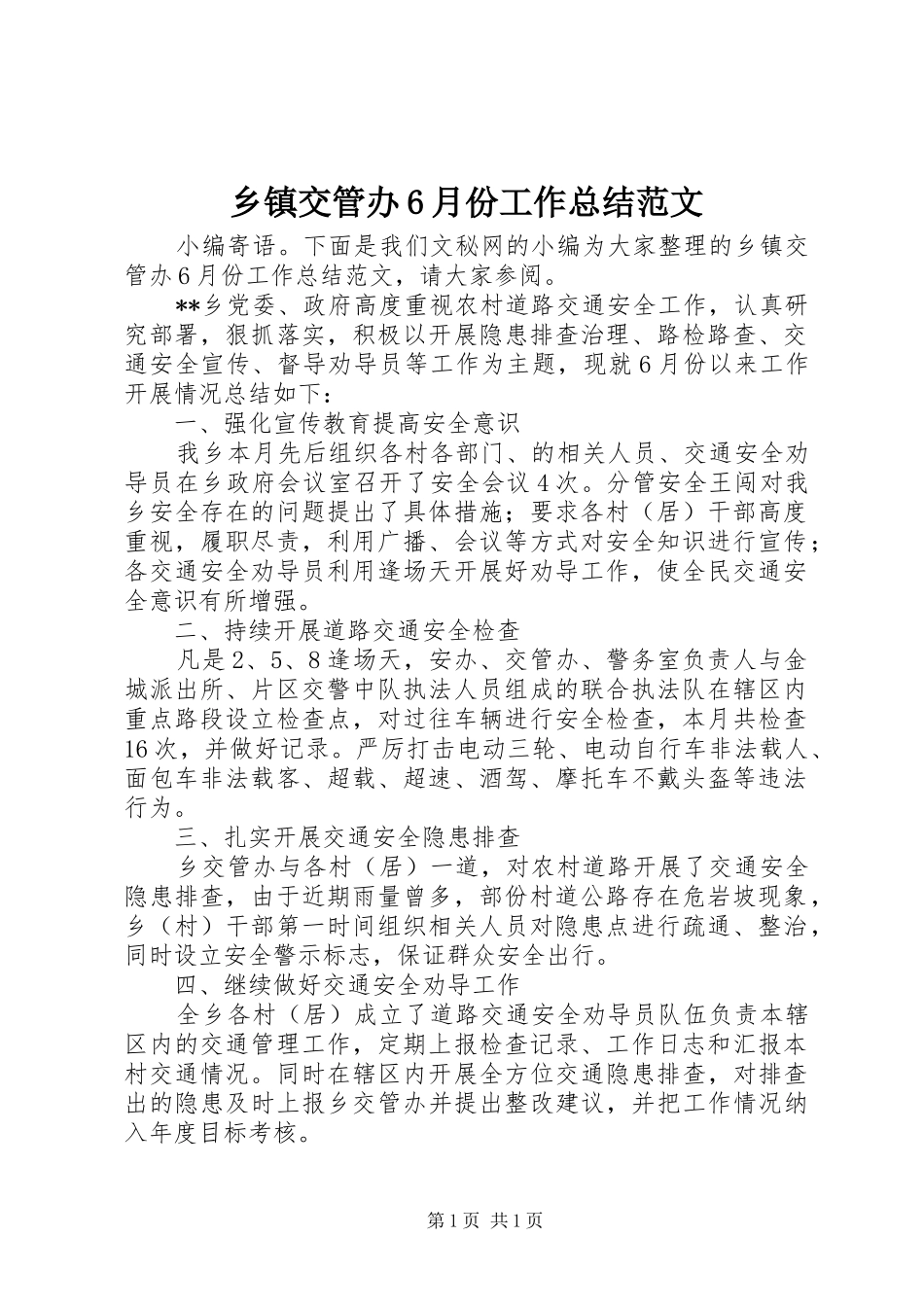 乡镇交管办6月份工作总结范文

小编寄语。下面是我们文秘网的小编为大家整理的乡镇交管办6月份工作总结范文，请大家参阅。

**乡党委、政府高度重视农村道路交通安全工作，认真研究部署，狠抓落实，积极以开展隐患排查治理、路检路查、交通安全宣传、督导劝导员等工作为主题，现就6月份以来工作开展情况总结如下：

一、强化宣传教育提高安全意识

我乡本月先后组织各村各部门、的相关人员、交通安全劝导员在乡政府会议室召开了安全会议4次。分管安全王闯对我乡安全存在的问题提出了具体措施；要求各村（居）干部高度重视，履职尽责，利用广播、会议等方式对安全知识进行宣传；各交通安全劝导员利用逢场天开展好劝导工作，使全民交通安全意识有所增强。

二、持续开展道路交通安全检查

凡是2、5、8逢场天，安办、交管办、警务室负责人与金城派出所、片区交警中队执法人员组成的联合执法队在辖区内重点路段设立检查点，对过往车辆进行安全检查，本月共检查16次，并做好记录。严厉打击电动三轮、电动自行车非法载人、面包车非法载客、超载、超速、酒驾、摩托车不戴头盔等违法行为。

三、扎实开展交通安全隐患排查

乡交管办与各村（居）一道，对农村道路开展了交通安全隐患排查，由于近期雨量曾多，部份村道公路存在危岩坡现象，乡（村）干部第一时间组织相关人员对隐患点进行疏通、整治，同时设立安全警示标志，保证群众安全出行。

四、继续做好交通安全劝导工作

全乡各村（居）成立了道路交通安全劝导员队伍负责本辖区内的交通管理工作，定期上报检查记录、工作日志和汇报本村交通情况。同时在辖区内开展全方位交通隐患排查，对排查出的隐患及时上报乡交管办并提出整改建议，并把工作情况纳入年度目标考核。

第1页 共1页